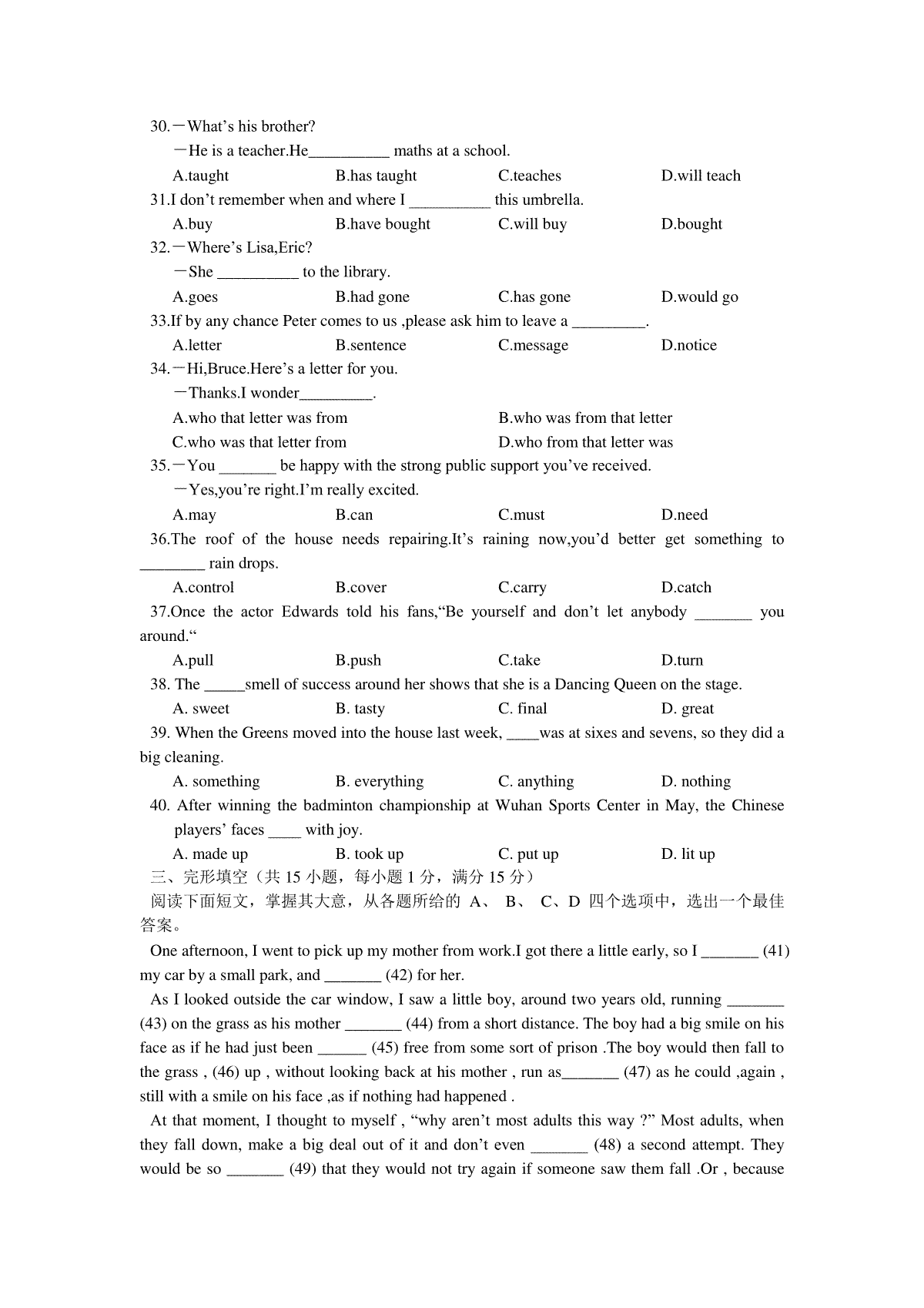 30.—What's his brother?

—He is a teacher.He__________ maths at a school.

A.taught B.has taught C.teaches D.will teach

31.I don't remember when and where I __________ this umbrella.

A.buy B.have bought C.will buy D.bought

32.—Where's Lisa,Eric?

—She __________ to the library.

A.goes B.had gone C.has gone D.would go

33.If by any chance Peter comes to us ,please ask him to leave a _________.

A.letter B.sentence C.message D.notice

34.—Hi,Bruce.Here's a letter for you.

—Thanks.I wonder_________.

A.who that letter was from B.who was from that letter

C.who was that letter from D.who from that letter was

35.—You _______ be happy with the strong public support you've received.

—Yes,you're right.I'm really excited.

A.may B.can C.must D.need

36.The roof of the house needs repairing.It's raining now,you'd better get something to ________ rain drops.

A.control B.cover C.carry D.catch

37.Once the actor Edwards told his fans,"Be yourself and don't let anybody _______ you around."

A.pull B.push C.take D.turn

38. The _____smell of success around her shows that she is a Dancing Queen on the stage.

A. sweet B. tasty C. final D. great

39. When the Greens moved into the house last week, ____was at sixes and sevens, so they did a big cleaning.

A. something B. everything C. anything D. nothing

40. After winning the badminton championship at Wuhan Sports Center in May, the Chinese players' faces ____ with joy.

A. made up B. took up C. put up D. lit up

三、完形填空（共 15 小题，每小题 1 分，满分 15 分）

阅读下面短文，掌握其大意，从各题所给的 A、 B、 C、D 四个选项中，选出一个最佳答案。

One afternoon, I went to pick up my mother from work.I got there a little early, so I _______ (41) my car by a small park, and _______ (42) for her.

As I looked outside the car window, I saw a little boy, around two years old, running _______ (43) on the grass as his mother _______ (44) from a short distance. The boy had a big smile on his face as if he had just been ______ (45) free from some sort of prison .The boy would then fall to the grass , (46) up , without looking back at his mother , run as_______ (47) as he could ,again , still with a smile on his face ,as if nothing had happened .

At that moment, I thought to myself , "why aren't most adults this way ?" Most adults, when they fall down, make a big deal out of it and don't even _______ (48) a second attempt. They would be so _______ (49) that they would not try again if someone saw them fall .Or , because